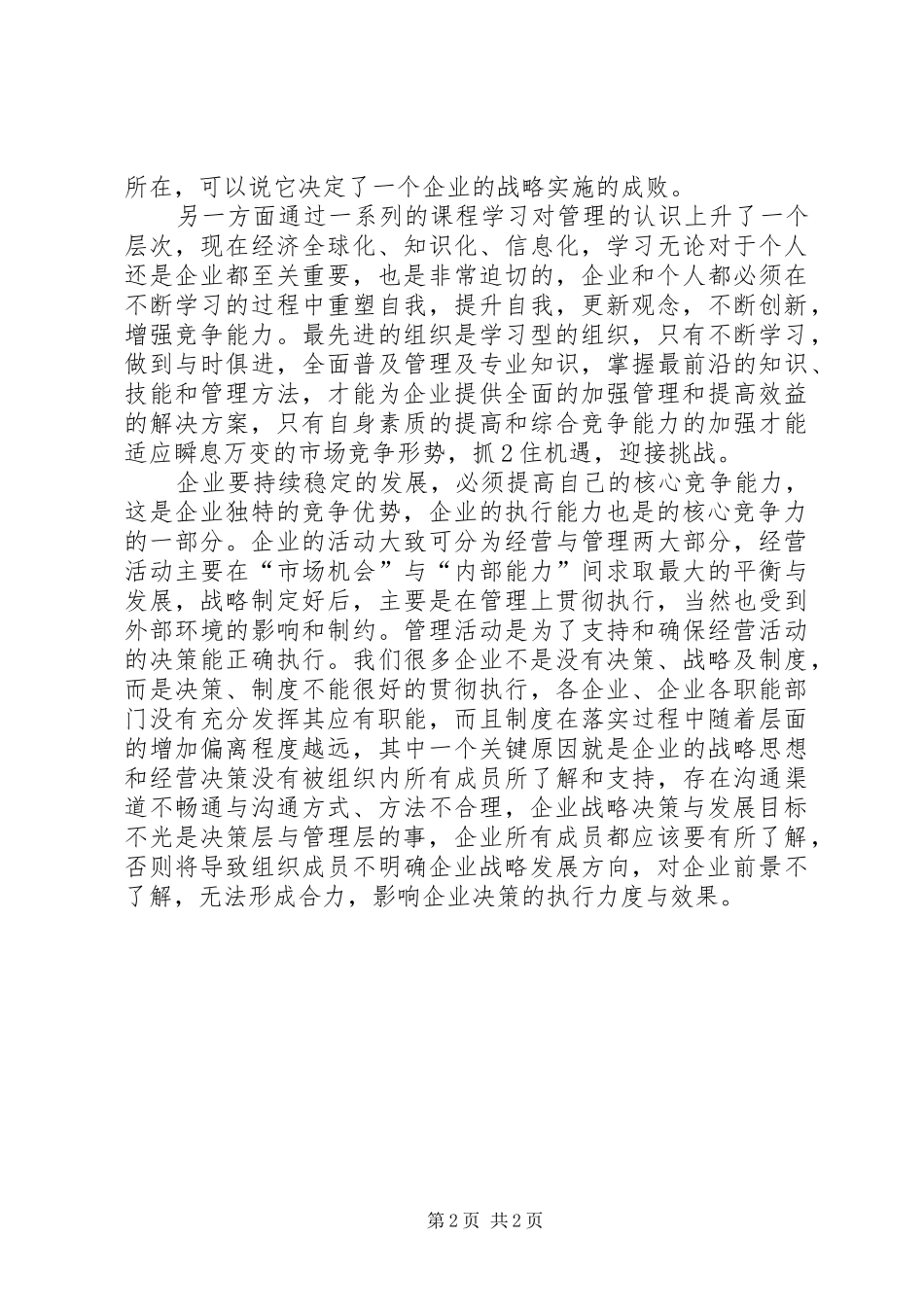 所在，可以说它决定了一个企业的战略实施的成败。

另一方面通过一系列的课程学习对管理的认识上升了一个层次，现在经济全球化、知识化、信息化，学习无论对于个人还是企业都至关重要，也是非常迫切的，企业和个人都必须在不断学习的过程中重塑自我，提升自我，更新观念，不断创新，增强竞争能力。最先进的组织是学习型的组织，只有不断学习，做到与时俱进，全面普及管理及专业知识，掌握最前沿的知识、技能和管理方法，才能为企业提供全面的加强管理和提高效益的解决方案，只有自身素质的提高和综合竞争能力的加强才能适应瞬息万变的市场竞争形势，抓2住机遇，迎接挑战。

企业要持续稳定的发展，必须提高自己的核心竞争能力，这是企业独特的竞争优势，企业的执行能力也是的核心竞争力的一部分。企业的活动大致可分为经营与管理两大部分，经营活动主要在“市场机会”与“内部能力”间求取最大的平衡与发展，战略制定好后，主要是在管理上贯彻执行，当然也受到外部环境的影响和制约。管理活动是为了支持和确保经营活动的决策能正确执行。我们很多企业不是没有决策、战略及制度，而是决策、制度不能很好的贯彻执行，各企业、企业各职能部门没有充分发挥其应有职能，而且制度在落实过程中随着层面的增加偏离程度越远，其中一个关键原因就是企业的战略思想和经营决策没有被组织内所有成员所了解和支持，存在沟通渠道不畅通与沟通方式、方法不合理，企业战略决策与发展目标不光是决策层与管理层的事，企业所有成员都应该要有所了解，否则将导致组织成员不明确企业战略发展方向，对企业前景不了解，无法形成合力，影响企业决策的执行力度与效果。

第2页 共2页